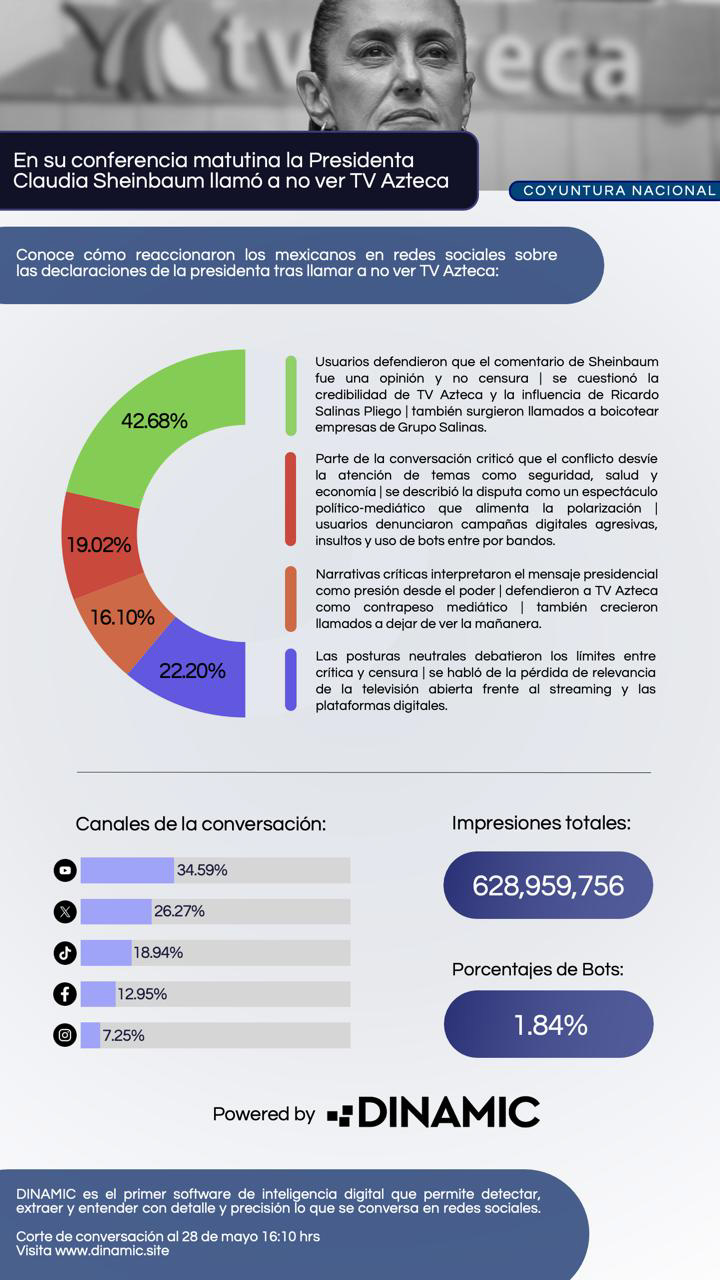 tv azteca

En su conferencia matutina la Presidenta Claudia Sheinbaum llamó a no ver TV Azteca

COYUNTURA NACIONAL

Conoce cómo reaccionaron los mexicanos en redes sociales sobre las declaraciones de la presidenta tras llamar a no ver TV Azteca:

42.68%

19.02%

16.10%

22.20%

Usuarios defendieron que el comentario de Sheinbaum fue una opinión y no censura | se cuestionó la credibilidad de TV Azteca y la influencia de Ricardo Salinas Pliego | también surgieron llamados a boicotear empresas de Grupo Salinas.

Parte de la conversación criticó que el conflicto desvíe la atención de temas como seguridad, salud y economía | se describió la disputa como un espectáculo político-mediático que alimenta la polarización | usuarios denunciaron campañas digitales agresivas, insultos y uso de bots entre por bandos.

Narrativas críticas interpretaron el mensaje presidencial como presión desde el poder | defendieron a TV Azteca como contrapeso mediático | también crecieron llamados a dejar de ver la mañanera.

Las posturas neutrales debatieron los límites entre crítica y censura | se habló de la pérdida de relevancia de la televisión abierta frente al streaming y las plataformas digitales.

Canales de la conversación:

34.59%

26.27%

18.94%

12.95%

7.25%

Impresiones totales:

628,959,756

Porcentajes de Bots:

1.84%

Powered by DINAMIC

DINAMIC es el primer software de inteligencia digital que permite detectar, extraer y entender con detalle y precisión lo que se conversa en redes sociales.

Corte de conversación al 28 de mayo 16:10 hrs
Visita www.dinamic.site